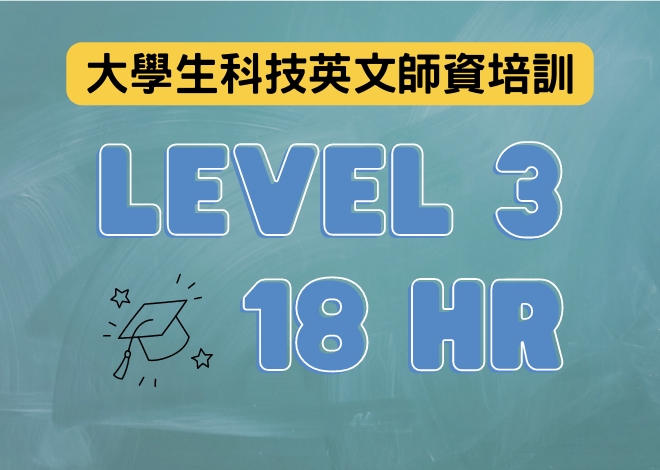 大學生科技英文師資培訓

LEVEL 3

18 HR